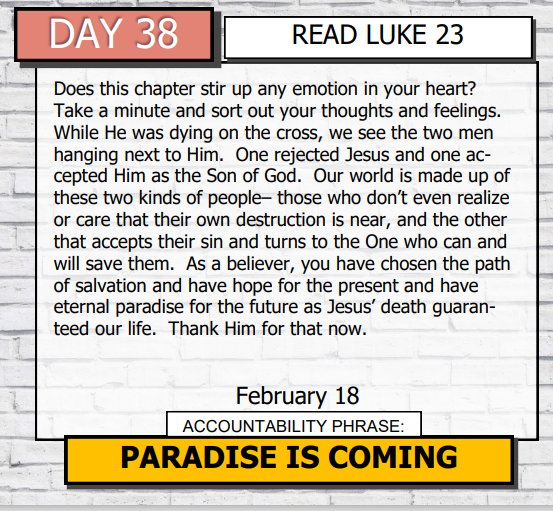 DAY 38

READ LUKE 23

Does this chapter stir up any emotion in your heart? Take a minute and sort out your thoughts and feelings. While He was dying on the cross, we see the two men hanging next to Him. One rejected Jesus and one accepted Him as the Son of God. Our world is made up of these two kinds of people– those who don't even realize or care that their own destruction is near, and the other that accepts their sin and turns to the One who can and will save them. As a believer, you have chosen the path of salvation and have hope for the present and have eternal paradise for the future as Jesus' death guaranteed our life. Thank Him for that now.

February 18

ACCOUNTABILITY PHRASE:

PARADISE IS COMING